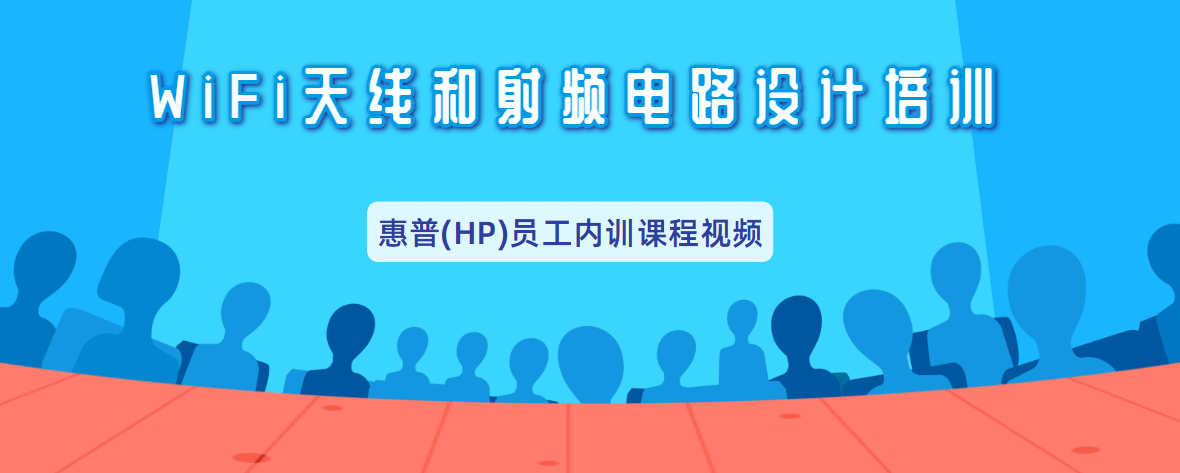 WiFi天线和射频电路设计培训

惠普(HP)员工内训课程视频